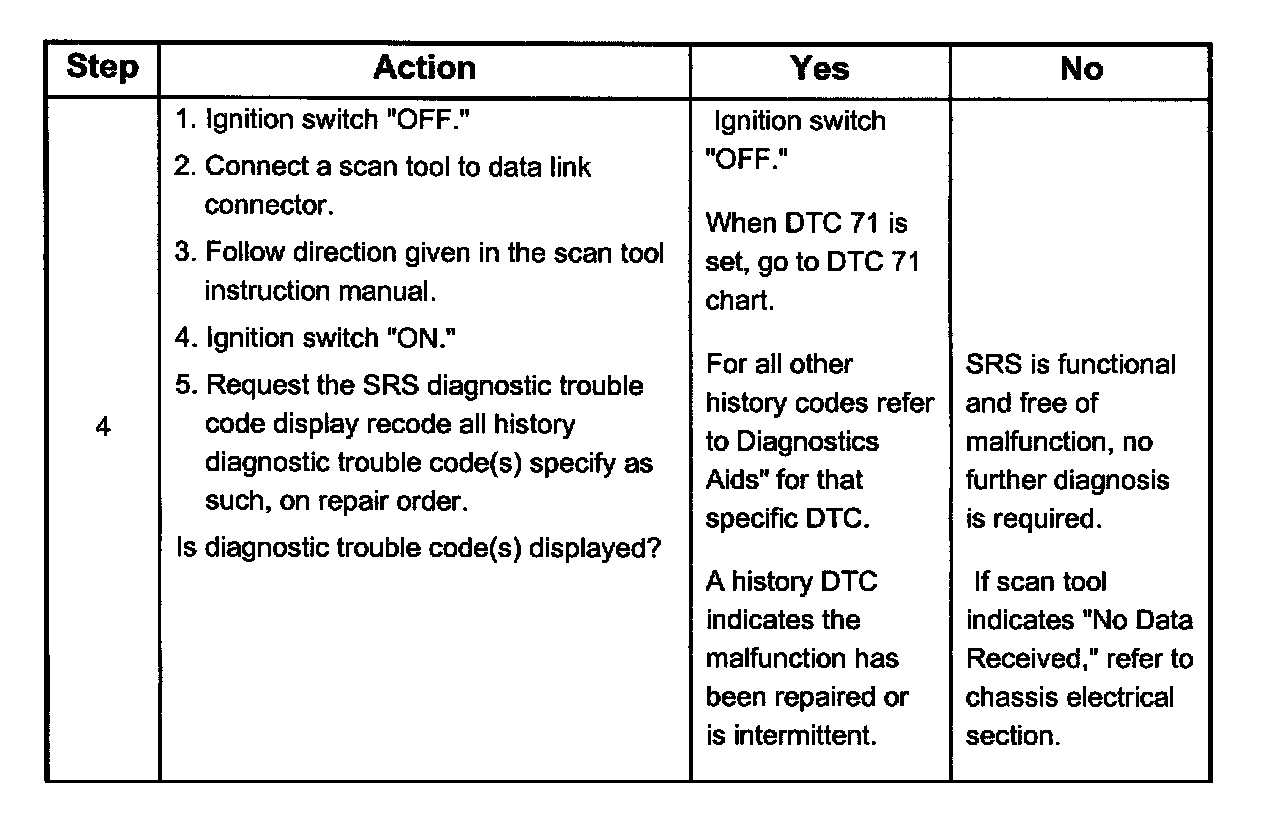 | Step | Action | Yes | No |
|---|---|---|---|
| 4 | 1. Ignition switch "OFF." 2. Connect a scan tool to data link connector. 3. Follow direction given in the scan tool instruction manual. 4. Ignition switch "ON." 5. Request the SRS diagnostic trouble code display recode all history diagnostic trouble code(s) specify as such, on repair order. Is diagnostic trouble code(s) displayed? | Ignition switch "OFF." When DTC 71 is set, go to DTC 71 chart. For all other history codes refer to Diagnostics Aids" for that specific DTC. A history DTC indicates the malfunction has been repaired or is intermittent. | SRS is functional and free of malfunction, no further diagnosis is required. If scan tool indicates "No Data Received," refer to chassis electrical section. |